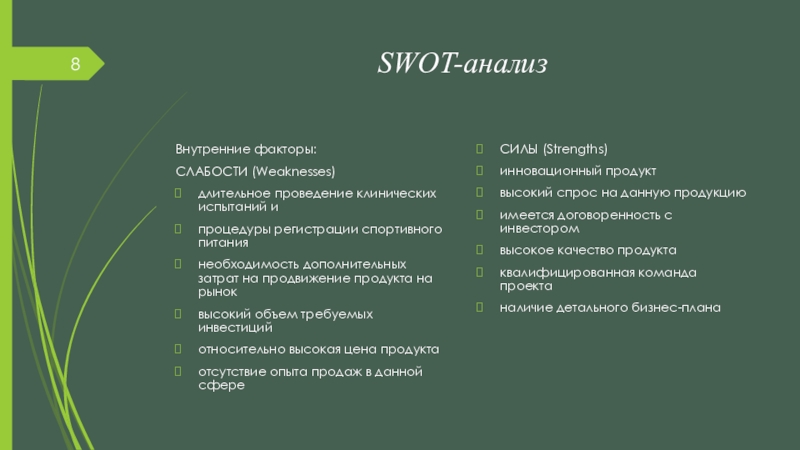 8

SWOT-анализ

Внутренние факторы:

СЛАБОСТИ (Weaknesses)

длительное проведение клинических испытаний и

процедуры регистрации спортивного питания

необходимость дополнительных затрат на продвижение продукта на рынок

высокий объем требуемых инвестиций

относительно высокая цена продукта

отсутствие опыта продаж в данной сфере

СИЛЫ (Strengths)

инновационный продукт

высокий спрос на данную продукцию

имеется договоренность с инвестором

высокое качество продукта

квалифицированная команда проекта

наличие детального бизнес-плана